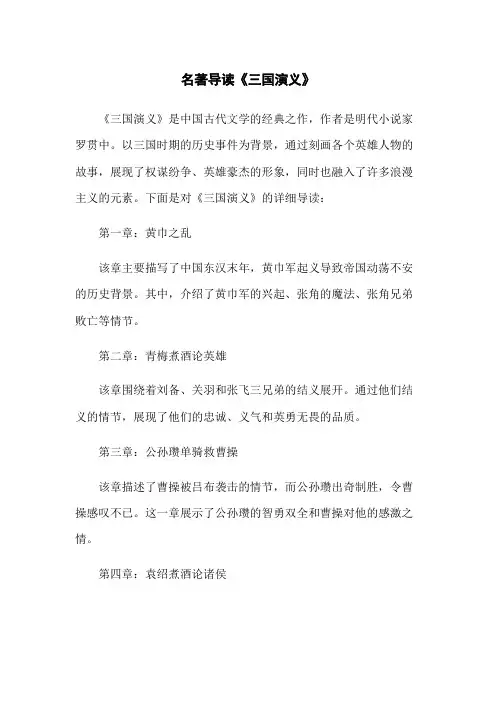 名著导读《三国演义》

《三国演义》是中国古代文学的经典之作，作者是明代小说家罗贯中。以三国时期的历史事件为背景，通过刻画各个英雄人物的故事，展现了权谋纷争、英雄豪杰的形象，同时也融入了许多浪漫主义的元素。下面是对《三国演义》的详细导读：

第一章：黄巾之乱

该章主要描写了中国东汉末年，黄巾军起义导致帝国动荡不安的历史背景。其中，介绍了黄巾军的兴起、张角的魔法、张角兄弟败亡等情节。

第二章：青梅煮酒论英雄

该章围绕着刘备、关羽和张飞三兄弟的结义展开。通过他们结义的情节，展现了他们的忠诚、义气和英勇无畏的品质。

第三章：公孙瓒单骑救曹操

该章描述了曹操被吕布袭击的情节，而公孙瓒出奇制胜，令曹操感叹不已。这一章展示了公孙瓒的智勇双全和曹操对他的感激之情。

第四章：袁绍煮酒论诸侯